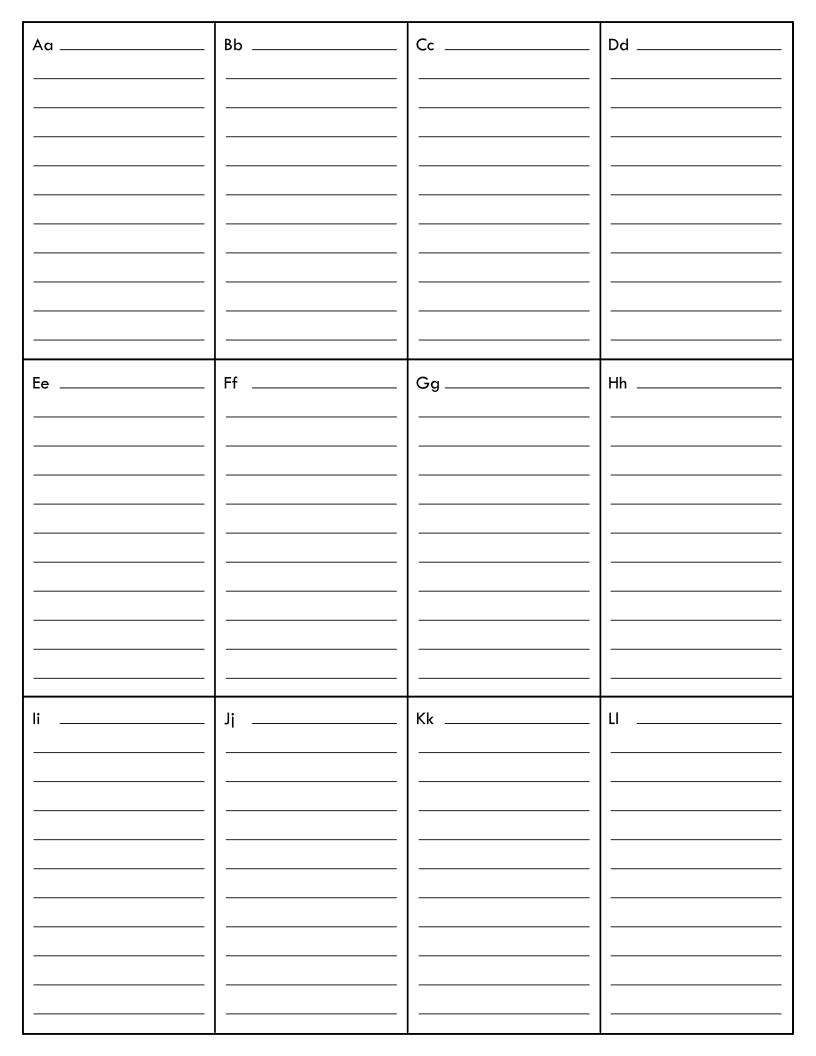 | Aa | Bb | Cc | Dd |
|---|---|---|---|
| Ee | Ff | Gg | Hh |
| Ii | Jj | Kk | Ll |